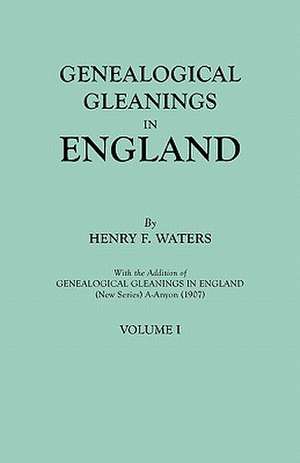 GENEALOGICAL GLEANINGS IN ENGLAND

By
HENRY F. WATERS

With the Addition of
GENEALOGICAL GLEANINGS IN ENGLAND
(New Series) A-Anyon (1907)

VOLUME I